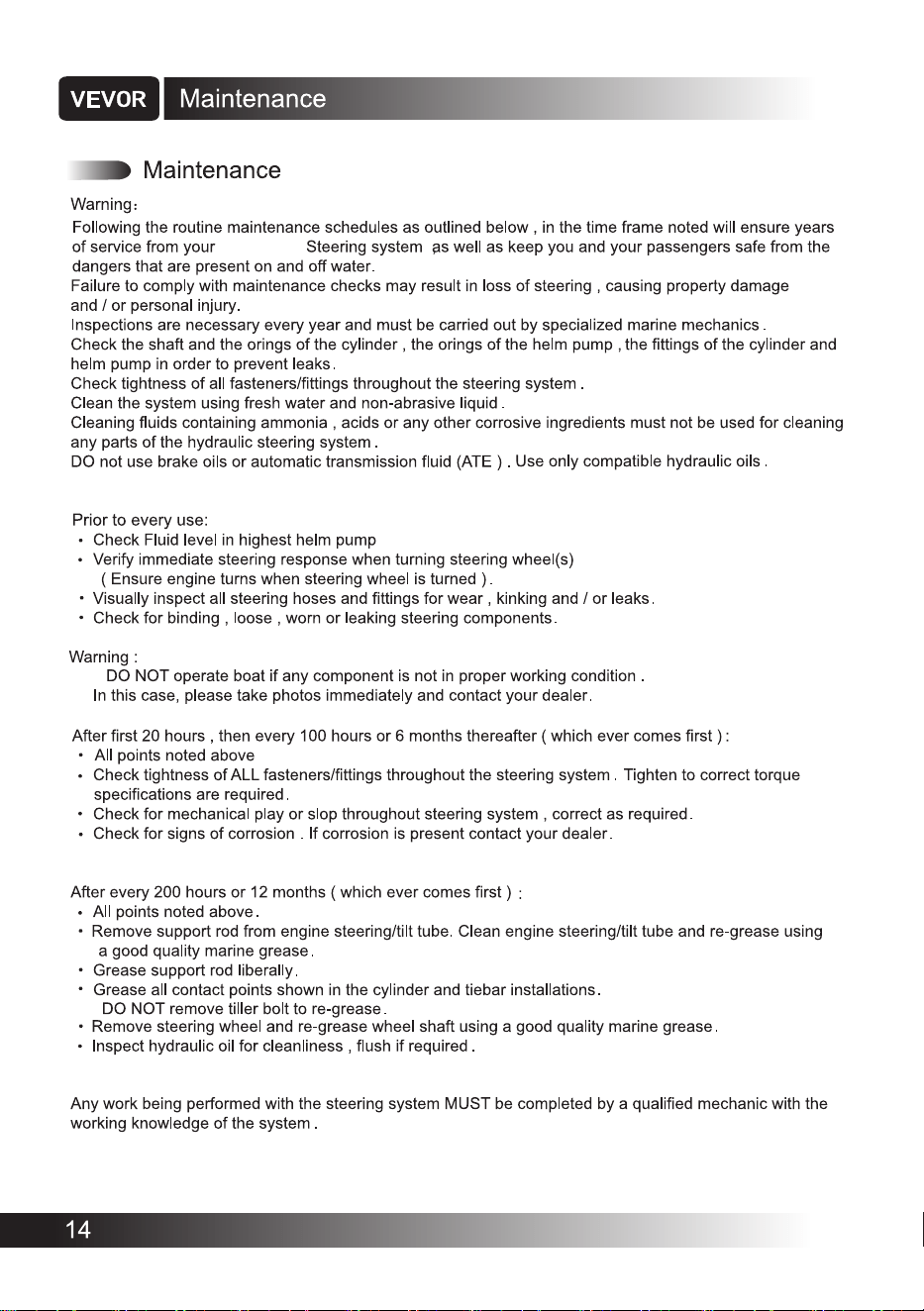 VEVOR Maintenance

Maintenance

Warning：

Following the routine maintenance schedules as outlined below , in the time frame noted will ensure years of service from your Steering system as well as keep you and your passengers safe from the dangers that are present on and off water.

Failure to comply with maintenance checks may result in loss of steering , causing property damage and / or personal injury.

Inspections are necessary every year and must be carried out by specialized marine mechanics .

Check the shaft and the orings of the cylinder , the orings of the helm pump , the fittings of the cylinder and helm pump in order to prevent leaks .

Check tightness of all fasteners/fittings throughout the steering system .

Clean the system using fresh water and non-abrasive liquid .

Cleaning fluids containing ammonia , acids or any other corrosive ingredients must not be used for cleaning any parts of the hydraulic steering system .

DO not use brake oils or automatic transmission fluid (ATE ) . Use only compatible hydraulic oils .

Prior to every use:
• Check Fluid level in highest helm pump
• Verify immediate steering response when turning steering wheel(s) ( Ensure engine turns when steering wheel is turned ) .
• Visually inspect all steering hoses and fittings for wear , kinking and / or leaks .
• Check for binding , loose , worn or leaking steering components .

Warning :
DO NOT operate boat if any component is not in proper working condition .
In this case, please take photos immediately and contact your dealer .

After first 20 hours , then every 100 hours or 6 months thereafter ( which ever comes first ) :
• All points noted above
• Check tightness of ALL fasteners/fittings throughout the steering system . Tighten to correct torque specifications are required .
• Check for mechanical play or slop throughout steering system , correct as required .
• Check for signs of corrosion . If corrosion is present contact your dealer .

After every 200 hours or 12 months ( which ever comes first ) :
• All points noted above .
• Remove support rod from engine steering/tilt tube. Clean engine steering/tilt tube and re-grease using a good quality marine grease .
• Grease support rod liberally .
• Grease all contact points shown in the cylinder and tiebar installations . DO NOT remove tiller bolt to re-grease .
• Remove steering wheel and re-grease wheel shaft using a good quality marine grease .
• Inspect hydraulic oil for cleanliness , flush if required .

Any work being performed with the steering system MUST be completed by a qualified mechanic with the working knowledge of the system .

14